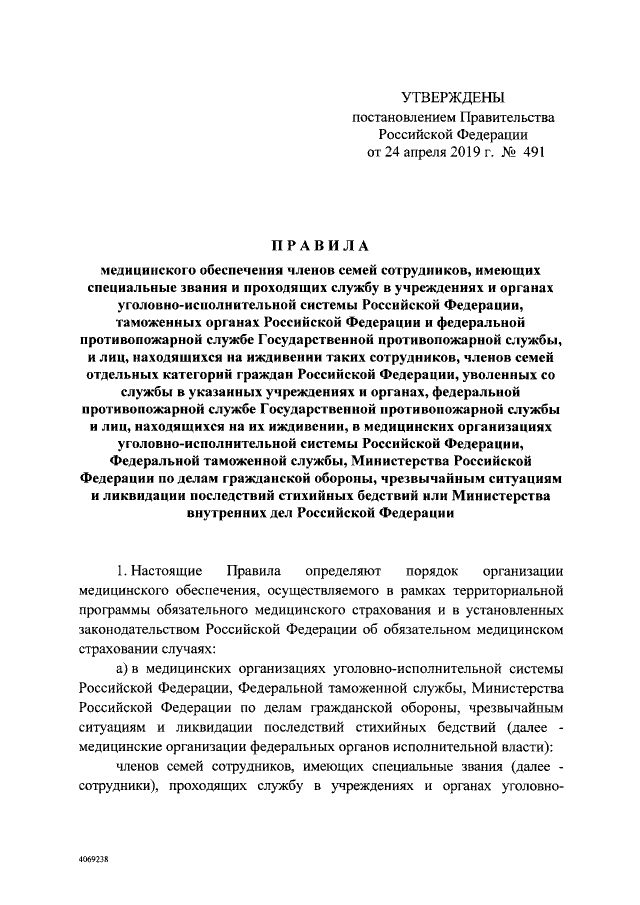 УТВЕРЖДЕНЫ
постановлением Правительства
Российской Федерации
от 24 апреля 2019 г. № 491

ПРАВИЛА

медицинского обеспечения членов семей сотрудников, имеющих специальные звания и проходящих службу в учреждениях и органах уголовно-исполнительной системы Российской Федерации, таможенных органах Российской Федерации и федеральной противопожарной службе Государственной противопожарной службы, и лиц, находящихся на иждивении таких сотрудников, членов семей отдельных категорий граждан Российской Федерации, уволенных со службы в указанных учреждениях и органах, федеральной противопожарной службе Государственной противопожарной службы и лиц, находящихся на их иждивении, в медицинских организациях уголовно-исполнительной системы Российской Федерации, Федеральной таможенной службы, Министерства Российской Федерации по делам гражданской обороны, чрезвычайным ситуациям и ликвидации последствий стихийных бедствий или Министерства внутренних дел Российской Федерации

1. Настоящие Правила определяют порядок организации медицинского обеспечения, осуществляемого в рамках территориальной программы обязательного медицинского страхования и в установленных законодательством Российской Федерации об обязательном медицинском страховании случаях:

а) в медицинских организациях уголовно-исполнительной системы Российской Федерации, Федеральной таможенной службы, Министерства Российской Федерации по делам гражданской обороны, чрезвычайным ситуациям и ликвидации последствий стихийных бедствий (далее - медицинские организации федеральных органов исполнительной власти):

членов семей сотрудников, имеющих специальные звания (далее - сотрудники), проходящих службу в учреждениях и органах уголовно-

4069238